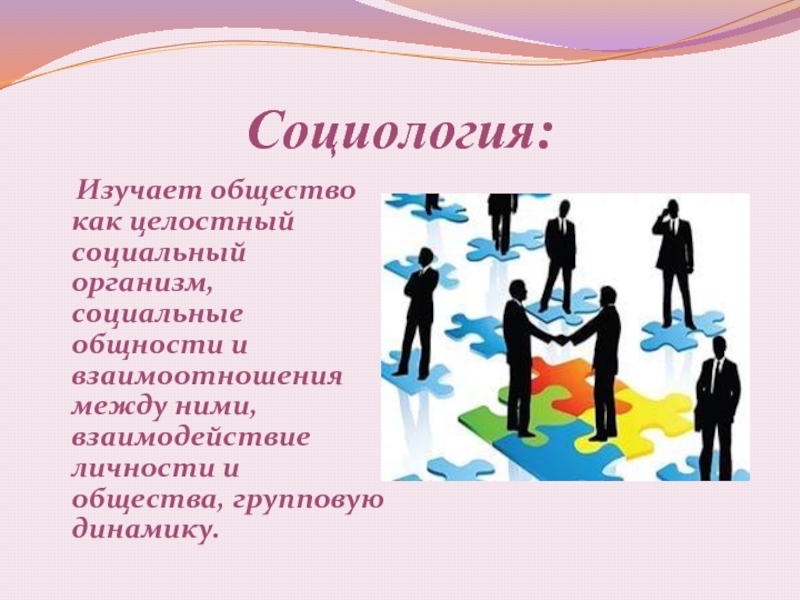 Социология:

Изучает общество как целостный социальный организм, социальные общности и взаимоотношения между ними, взаимодействие личности и общества, групповую динамику.